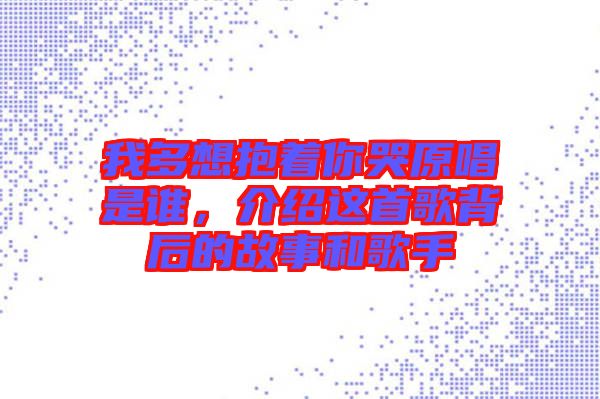 我多想抱着你哭原唱是谁，介绍这首歌背后的故事和歌手